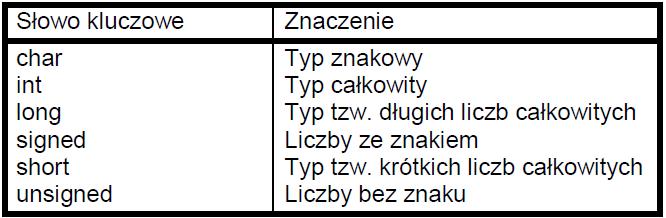 | Słowo kluczowe | Znaczenie |
|---|---|
| char | Typ znakowy |
| int | Typ całkowity |
| long | Typ tzw. długich liczb całkowitych |
| signed | Liczby ze znakiem |
| short | Typ tzw. krótkich liczb całkowitych |
| unsigned | Liczby bez znaku |